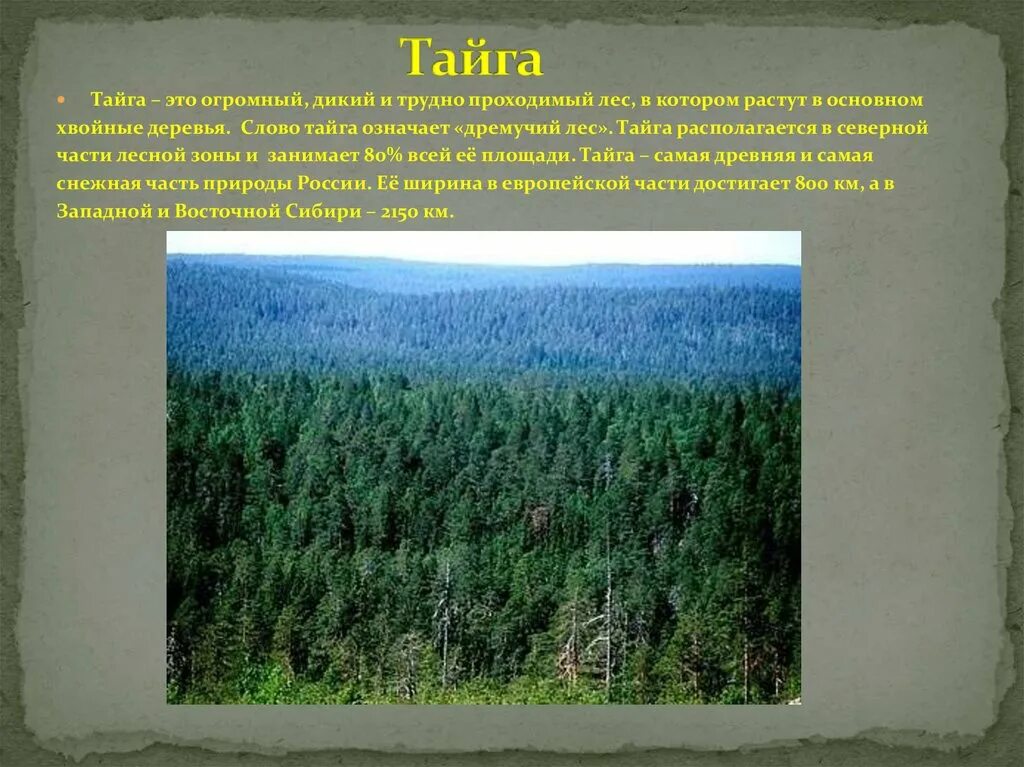 Тайга

Тайга – это огромный, дикий и трудно проходимый лес, в котором растут в основном хвойные деревья. Слово тайга означает «дремучий лес». Тайга располагается в северной части лесной зоны и занимает 80% всей её площади. Тайга – самая древняя и самая снежная часть природы России. Её ширина в европейской части достигает 800 км, а в Западной и Восточной Сибири – 2150 км.